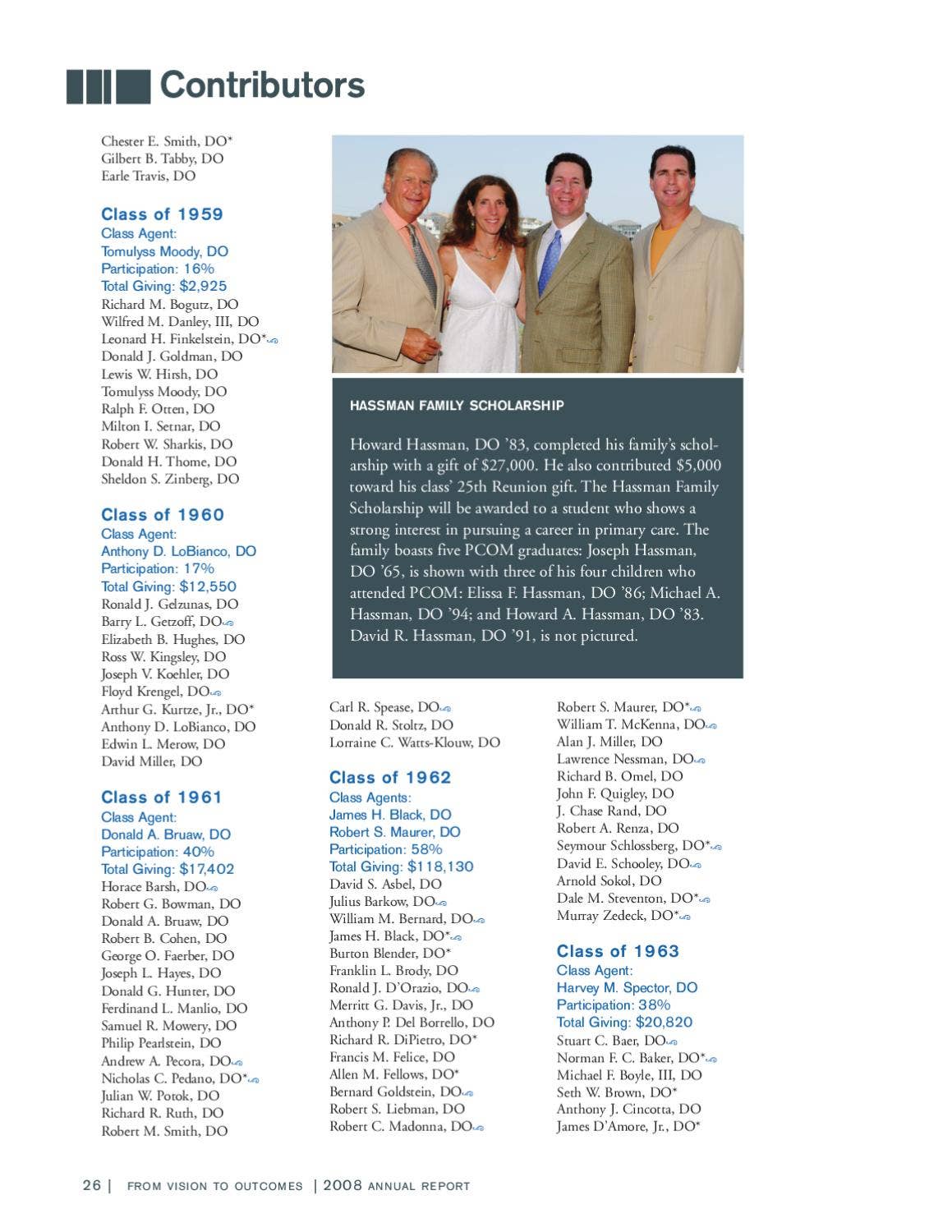 Contributors

Chester E. Smith, DO*
Gilbert B. Tabby, DO
Earle Travis, DO

Class of 1959
Class Agent:
Tomulyss Moody, DO
Participation: 16%
Total Giving: $2,925
Richard M. Bogutz, DO
Wilfred M. Danley, III, DO
Leonard H. Finkelstein, DO*
Donald J. Goldman, DO
Lewis W. Hirsh, DO
Tomulyss Moody, DO
Ralph F. Otten, DO
Milton I. Setnar, DO
Robert W. Sharkis, DO
Donald H. Thome, DO
Sheldon S. Zinberg, DO

Class of 1960
Class Agent:
Anthony D. LoBianco, DO
Participation: 17%
Total Giving: $12,550
Ronald J. Gelzunas, DO
Barry L. Getzoff, DO
Elizabeth B. Hughes, DO
Ross W. Kingsley, DO
Joseph V. Koehler, DO
Floyd Krengel, DO
Arthur G. Kurtze, Jr., DO*
Anthony D. LoBianco, DO
Edwin L. Merow, DO
David Miller, DO

Class of 1961
Class Agent:
Donald A. Bruaw, DO
Participation: 40%
Total Giving: $17,402
Horace Barsh, DO
Robert G. Bowman, DO
Donald A. Bruaw, DO
Robert B. Cohen, DO
George O. Faerber, DO
Joseph L. Hayes, DO
Donald G. Hunter, DO
Ferdinand L. Manlio, DO
Samuel R. Mowery, DO
Philip Pearlstein, DO
Andrew A. Pecora, DO
Nicholas C. Pedano, DO*
Julian W. Potok, DO
Richard R. Ruth, DO
Robert M. Smith, DO

HASSMAN FAMILY SCHOLARSHIP

Howard Hassman, DO '83, completed his family's scholarship with a gift of $27,000. He also contributed $5,000 toward his class' 25th Reunion gift. The Hassman Family Scholarship will be awarded to a student who shows a strong interest in pursuing a career in primary care. The family boasts five PCOM graduates: Joseph Hassman, DO '65, is shown with three of his four children who attended PCOM: Elissa F. Hassman, DO '86; Michael A. Hassman, DO '94; and Howard A. Hassman, DO '83. David R. Hassman, DO '91, is not pictured.

Carl R. Spease, DO
Donald R. Stoltz, DO
Lorraine C. Watts-Klouw, DO

Class of 1962
Class Agents:
James H. Black, DO
Robert S. Maurer, DO
Participation: 58%
Total Giving: $118,130
David S. Asbel, DO
Julius Barkow, DO
William M. Bernard, DO
James H. Black, DO*
Burton Blender, DO*
Franklin L. Brody, DO
Ronald J. D'Orazio, DO
Merritt G. Davis, Jr., DO
Anthony P. Del Borrello, DO
Richard R. DiPietro, DO*
Francis M. Felice, DO
Allen M. Fellows, DO*
Bernard Goldstein, DO
Robert S. Liebman, DO
Robert C. Madonna, DO

Robert S. Maurer, DO*
William T. McKenna, DO
Alan J. Miller, DO
Lawrence Nessman, DO
Richard B. Omel, DO
John F. Quigley, DO
J. Chase Rand, DO
Robert A. Renza, DO
Seymour Schlossberg, DO*
David E. Schooley, DO
Arnold Sokol, DO
Dale M. Steventon, DO*
Murray Zedeck, DO*

Class of 1963
Class Agent:
Harvey M. Spector, DO
Participation: 38%
Total Giving: $20,820
Stuart C. Baer, DO
Norman F. C. Baker, DO*
Michael F. Boyle, III, DO
Seth W. Brown, DO*
Anthony J. Cincotta, DO
James D'Amore, Jr., DO*

26 | FROM VISION TO OUTCOMES | 2008 ANNUAL REPORT